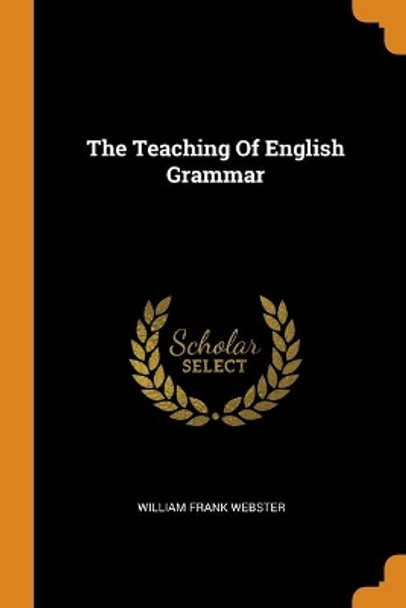 The Teaching Of English Grammar

Scholar
SELECT

WILLIAM FRANK WEBSTER